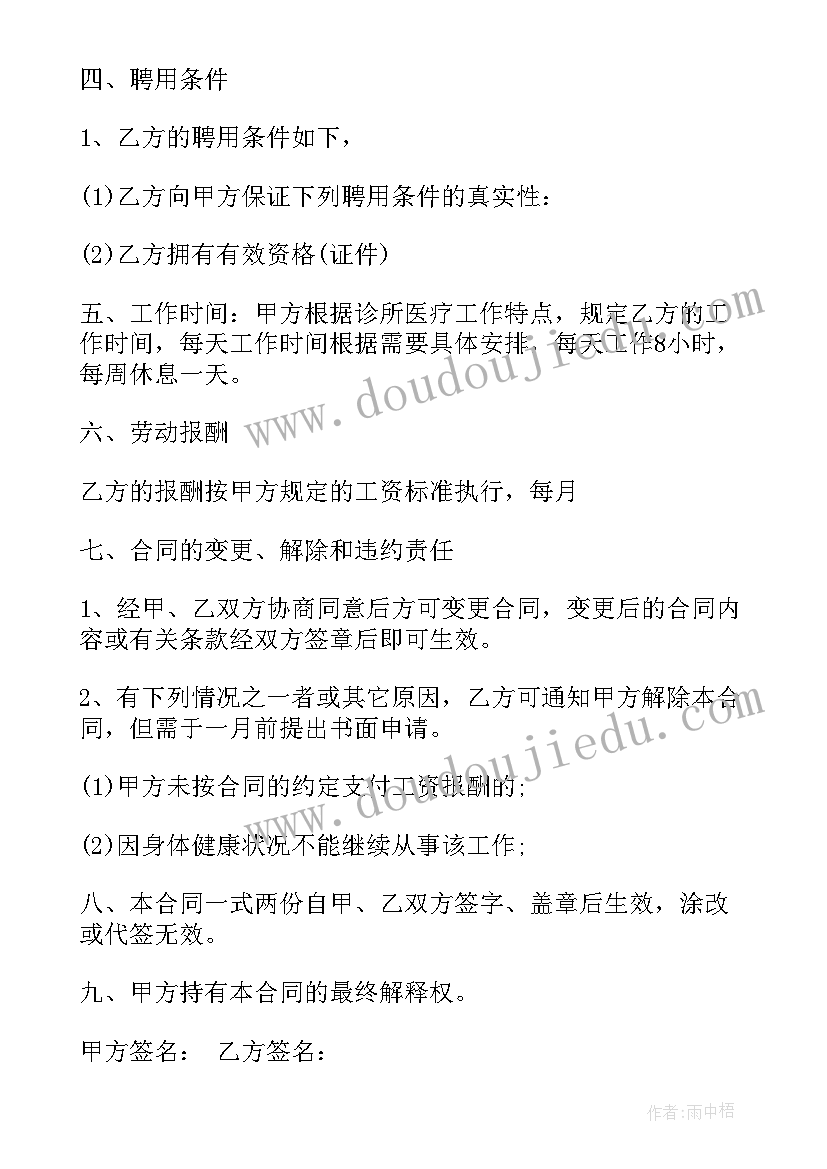 四、聘用条件

1、乙方的聘用条件如下，

(1)乙方向甲方保证下列聘用条件的真实性：

(2)乙方拥有有效资格(证件)

五、工作时间：甲方根据诊所医疗工作特点，规定乙方的工作时间，每天工作时间根据需要具体安排，每天工作8小时，每周休息一天。

六、劳动报酬

乙方的报酬按甲方规定的工资标准执行，每月

七、合同的变更、解除和违约责任

1、经甲、乙双方协商同意后方可变更合同，变更后的合同内容或有关条款经双方签章后即可生效。

2、有下列情况之一者或其它原因，乙方可通知甲方解除本合同，但需于一月前提出书面申请。

(1)甲方未按合同的约定支付工资报酬的；

(2)因身体健康状况不能继续从事该工作；

八、本合同一式两份自甲、乙双方签字、盖章后生效，涂改或代签无效。

九、甲方持有本合同的最终解释权。

甲方签名： 乙方签名：

www.doudoujiedu.com

www.doudoujiedu.com

作者：雨中梧